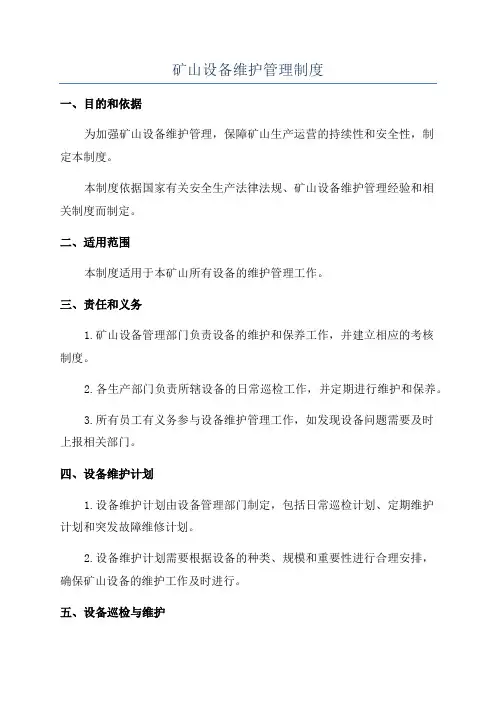 矿山设备维护管理制度

一、目的和依据

为加强矿山设备维护管理，保障矿山生产运营的持续性和安全性，制定本制度。

本制度依据国家有关安全生产法律法规、矿山设备维护管理经验和相关制度而制定。

二、适用范围

本制度适用于本矿山所有设备的维护管理工作。

三、责任和义务

1.矿山设备管理部门负责设备的维护和保养工作，并建立相应的考核制度。

2.各生产部门负责所辖设备的日常巡检工作，并定期进行维护和保养。

3.所有员工有义务参与设备维护管理工作，如发现设备问题需要及时上报相关部门。

四、设备维护计划

1.设备维护计划由设备管理部门制定，包括日常巡检计划、定期维护计划和突发故障维修计划。

2.设备维护计划需要根据设备的种类、规模和重要性进行合理安排，确保矿山设备的维护工作及时进行。

五、设备巡检与维护